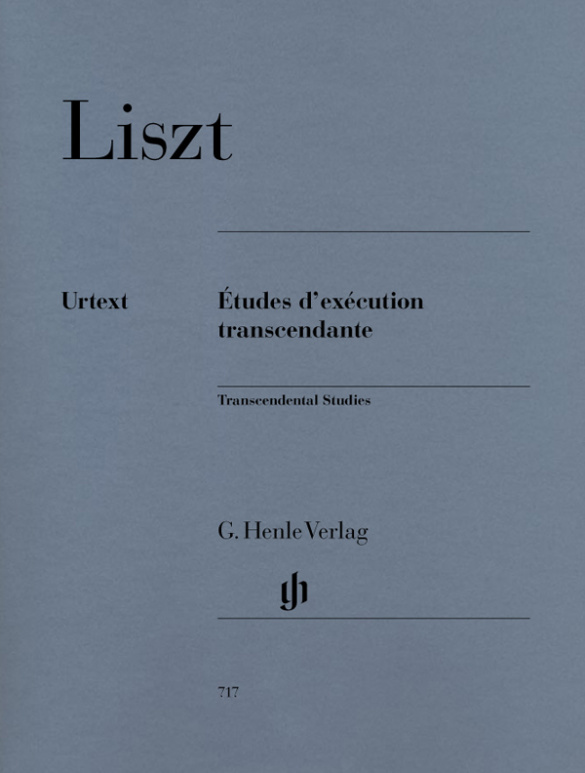 Liszt

Urtext

Études d'exécution transcendante

Transcendental Studies

G. Henle Verlag

gh

717